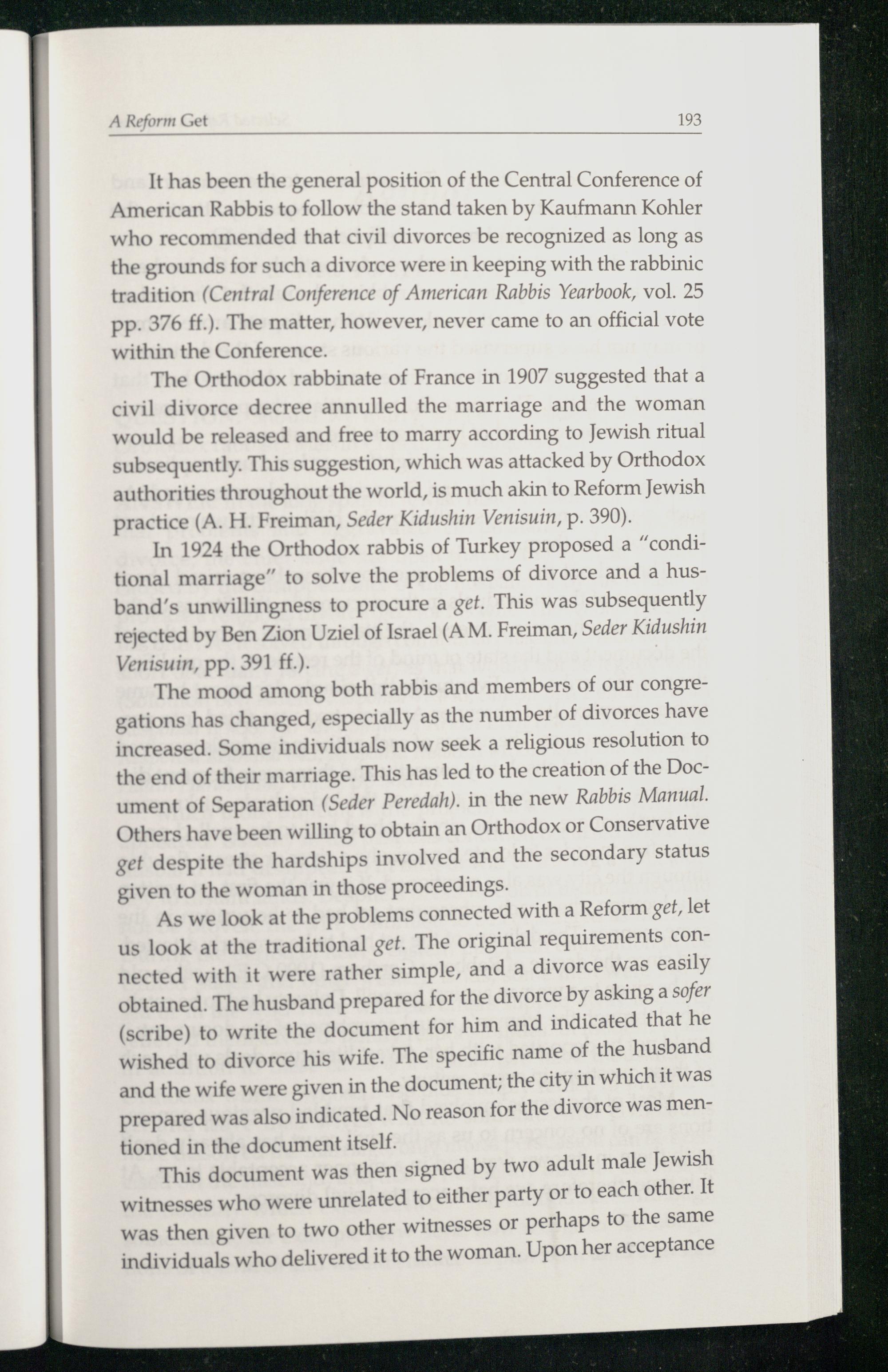 A Reform Get 193

It has been the general position of the Central Conference of American Rabbis to follow the stand taken by Kaufmann Kohler who recommended that civil divorces be recognized as long as the grounds for such a divorce were in keeping with the rabbinic tradition (Central Conference of American Rabbis Yearbook, vol. 25 pp. 376 ff.). The matter, however, never came to an official vote within the Conference.

The Orthodox rabbinate of France in 1907 suggested that a civil divorce decree annulled the marriage and the woman would be released and free to marry according to Jewish ritual subsequently. This suggestion, which was attacked by Orthodox authorities throughout the world, is much akin to Reform Jewish practice (A. H. Freiman, Seder Kidushin Venisuin, p. 390).

In 1924 the Orthodox rabbis of Turkey proposed a "conditional marriage" to solve the problems of divorce and a husband's unwillingness to procure a get. This was subsequently rejected by Ben Zion Uziel of Israel (A M. Freiman, Seder Kidushin Venisuin, pp. 391 ff.).

The mood among both rabbis and members of our congregations has changed, especially as the number of divorces have increased. Some individuals now seek a religious resolution to the end of their marriage. This has led to the creation of the Document of Separation (Seder Peredah). in the new Rabbis Manual. Others have been willing to obtain an Orthodox or Conservative get despite the hardships involved and the secondary status given to the woman in those proceedings.

As we look at the problems connected with a Reform get, let us look at the traditional get. The original requirements connected with it were rather simple, and a divorce was easily obtained. The husband prepared for the divorce by asking a sofer (scribe) to write the document for him and indicated that he wished to divorce his wife. The specific name of the husband and the wife were given in the document; the city in which it was prepared was also indicated. No reason for the divorce was mentioned in the document itself.

This document was then signed by two adult male Jewish witnesses who were unrelated to either party or to each other. It was then given to two other witnesses or perhaps to the same individuals who delivered it to the woman. Upon her acceptance